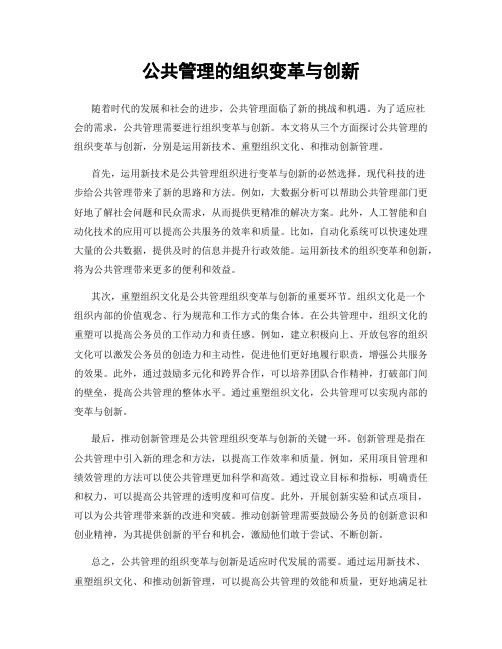 公共管理的组织变革与创新

随着时代的发展和社会的进步，公共管理面临了新的挑战和机遇。为了适应社会的需求，公共管理需要进行组织变革与创新。本文将从三个方面探讨公共管理的组织变革与创新，分别是运用新技术、重塑组织文化、和推动创新管理。

首先，运用新技术是公共管理组织进行变革与创新的必然选择。现代科技的进步给公共管理带来了新的思路和方法。例如，大数据分析可以帮助公共管理部门更好地了解社会问题和民众需求，从而提供更精准的解决方案。此外，人工智能和自动化技术的应用可以提高公共服务的效率和质量。比如，自动化系统可以快速处理大量的公共数据，提供及时的信息并提升行政效能。运用新技术的组织变革和创新，将为公共管理带来更多的便利和效益。

其次，重塑组织文化是公共管理组织变革与创新的重要环节。组织文化是一个组织内部的价值观念、行为规范和工作方式的集合体。在公共管理中，组织文化的重塑可以提高公务员的工作动力和责任感。例如，建立积极向上、开放包容的组织文化可以激发公务员的创造力和主动性，促进他们更好地履行职责，增强公共服务的效果。此外，通过鼓励多元化和跨界合作，可以培养团队合作精神，打破部门间的壁垒，提高公共管理的整体水平。通过重塑组织文化，公共管理可以实现内部的变革与创新。

最后，推动创新管理是公共管理组织变革与创新的关键一环。创新管理是指在公共管理中引入新的理念和方法，以提高工作效率和质量。例如，采用项目管理和绩效管理的方法可以使公共管理更加科学和高效。通过设立目标和指标，明确责任和权力，可以提高公共管理的透明度和可信度。此外，开展创新实验和试点项目，可以为公共管理带来新的改进和突破。推动创新管理需要鼓励公务员的创新意识和创业精神，为其提供创新的平台和机会，激励他们敢于尝试、不断创新。

总之，公共管理的组织变革与创新是适应时代发展的需要。通过运用新技术、重塑组织文化、和推动创新管理，可以提高公共管理的效能和质量，更好地满足社